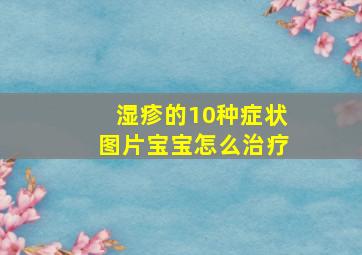 湿疹的10种症状
图片宝宝怎么治疗